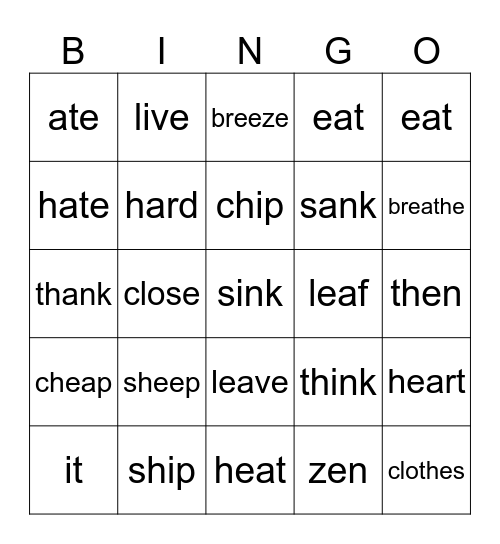 | B | I | N | G | O |
|---|---|---|---|---|
| ate | live | breeze | eat | eat |
| hate | hard | chip | sank | breathe |
| thank | close | sink | leaf | then |
| cheap | sheep | leave | think | heart |
| it | ship | heat | zen | clothes |